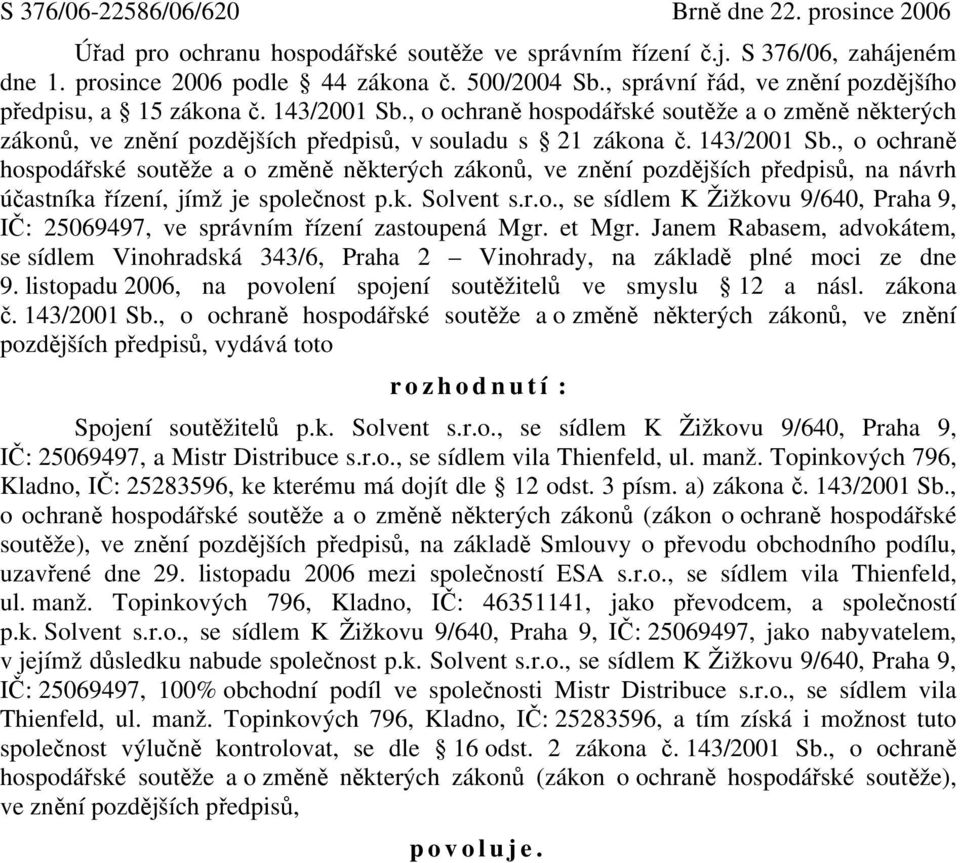 S 376/06-22586/06/620 Brně dne 22. prosince 2006

Úřad pro ochranu hospodářské soutěže ve správním řízení č.j. S 376/06, zahájeném dne 1. prosince 2006 podle § 44 zákona č. 500/2004 Sb., správní řád, ve znění pozdějšího předpisu, a § 15 zákona č. 143/2001 Sb., o ochraně hospodářské soutěže a o změně některých zákonů, ve znění pozdějších předpisů, v souladu s § 21 zákona č. 143/2001 Sb., o ochraně hospodářské soutěže a o změně některých zákonů, ve znění pozdějších předpisů, na návrh účastníka řízení, jímž je společnost p.k. Solvent s.r.o., se sídlem K Žižkovu 9/640, Praha 9, IČ: 25069497, ve správním řízení zastoupená Mgr. et Mgr. Janem Rabasem, advokátem, se sídlem Vinohradská 343/6, Praha 2 – Vinohrady, na základě plné moci ze dne 9. listopadu 2006, na povolení spojení soutěžitelů ve smyslu § 12 a násl. zákona č. 143/2001 Sb., o ochraně hospodářské soutěže a o změně některých zákonů, ve znění pozdějších předpisů, vydává toto

r o z h o d n u t í :

Spojení soutěžitelů p.k. Solvent s.r.o., se sídlem K Žižkovu 9/640, Praha 9, IČ: 25069497, a Mistr Distribuce s.r.o., se sídlem vila Thienfeld, ul. manž. Topinkových 796, Kladno, IČ: 25283596, ke kterému má dojít dle § 12 odst. 3 písm. a) zákona č. 143/2001 Sb., o ochraně hospodářské soutěže a o změně některých zákonů (zákon o ochraně hospodářské soutěže), ve znění pozdějších předpisů, na základě Smlouvy o převodu obchodního podílu, uzavřené dne 29. listopadu 2006 mezi společností ESA s.r.o., se sídlem vila Thienfeld, ul. manž. Topinkových 796, Kladno, IČ: 46351141, jako převodcem, a společností p.k. Solvent s.r.o., se sídlem K Žižkovu 9/640, Praha 9, IČ: 25069497, jako nabyvatelem, v jejímž důsledku nabude společnost p.k. Solvent s.r.o., se sídlem K Žižkovu 9/640, Praha 9, IČ: 25069497, 100% obchodní podíl ve společnosti Mistr Distribuce s.r.o., se sídlem vila Thienfeld, ul. manž. Topinkových 796, Kladno, IČ: 25283596, a tím získá i možnost tuto společnost výlučně kontrolovat, se dle § 16 odst. 2 zákona č. 143/2001 Sb., o ochraně hospodářské soutěže a o změně některých zákonů (zákon o ochraně hospodářské soutěže), ve znění pozdějších předpisů,

p o v o l u j e .